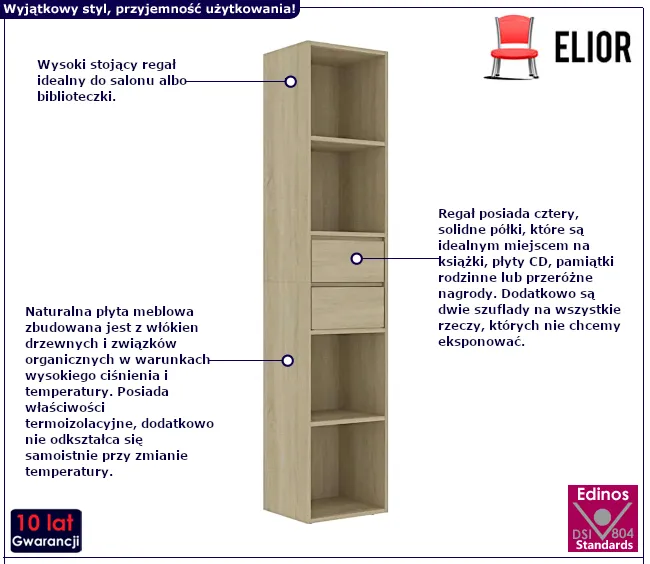 Wyjątkowy styl, przyjemność użytkowania!

ELIOR

Wysoki stojący regał idealny do salonu albo biblioteczki.

Regał posiada cztery, solidne półki, które są idealnym miejscem na książki, płyty CD, pamiątki rodzinne lub przeróżne nagrody. Dodatkowo są dwie szuflady na wszystkie rzeczy, których nie chcemy eksponować.

Naturalna płyta meblowa zbudowana jest z włókien drzewnych i związków organicznych w warunkach wysokiego ciśnienia i temperatury. Posiada właściwości termoizolacyjne, dodatkowo nie odkształca się samoistnie przy zmianie temperatury.

10 lat
Gwarancji

Edinos
DSI 804
Standards